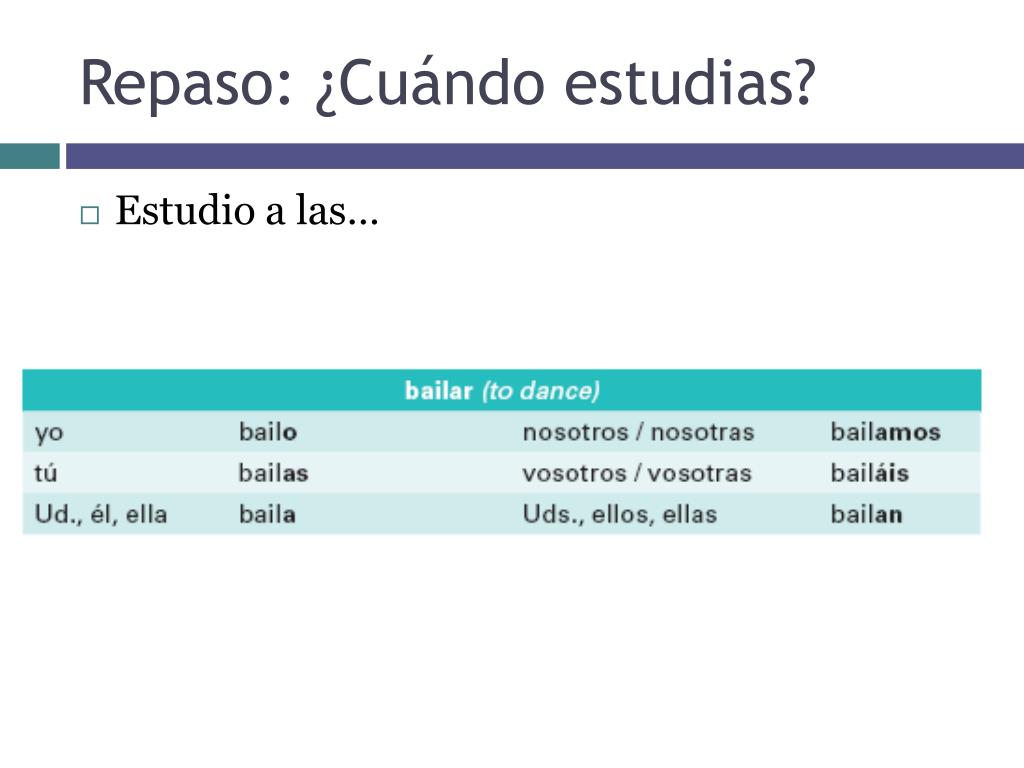 Repaso: ¿Cuándo estudias?

□ Estudio a las…

| bailar (to dance) | | | |
|---|---|---|---|
| yo | bailo | nosotros / nosotras | bailamos |
| tú | bailas | vosotros / vosotras | bailáis |
| Ud., él, ella | baila | Uds., ellos, ellas | bailan |